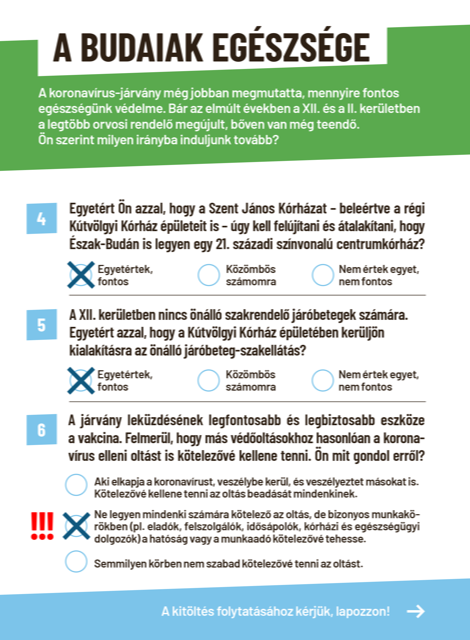 A BUDAIAK EGÉSZSÉGE

A koronavírus-járvány még jobban megmutatta, mennyire fontos egészségünk védelme. Bár az elmúlt években a XII. és a II. kerületben a legtöbb orvosi rendelő megújult, bőven van még teendő. Ön szerint milyen irányba induljunk tovább?

4 Egyetért Ön azzal, hogy a Szent János Kórházat – beleértve a régi Kútvölgyi Kórház épületeit is – úgy kell felújítani és átalakítani, hogy Észak-Budán is legyen egy 21. századi színvonalú centrumkórház?

Egyetértek, fontos
Közömbös számomra
Nem értek egyet, nem fontos

5 A XII. kerületben nincs önálló szakrendelő járóbetegek számára. Egyetért azzal, hogy a Kútvölgyi Kórház épületében kerüljön kialakításra az önálló járóbeteg-szakellátás?

Egyetértek, fontos
Közömbös számomra
Nem értek egyet, nem fontos

6 A járvány leküzdésének legfontosabb és legbiztosabb eszköze a vakcina. Felmerül, hogy más védőoltásokhoz hasonlóan a koronavírus elleni oltást is kötelezővé kellene tenni. Ön mit gondol erről?

Aki elkapja a koronavírust, veszélybe kerül, és veszélyeztet másokat is. Kötelezővé kellene tenni az oltás beadását mindenkinek.

!!! Ne legyen mindenki számára kötelező az oltás, de bizonyos munkakörökben (pl. eladók, felszolgálók, idősápolók, kórházi és egészségügyi dolgozók) a hatóság vagy a munkaadó kötelezővé tehesse.

Semmilyen körben nem szabad kötelezővé tenni az oltást.

A kitöltés folytatásához kérjük, lapozzon!